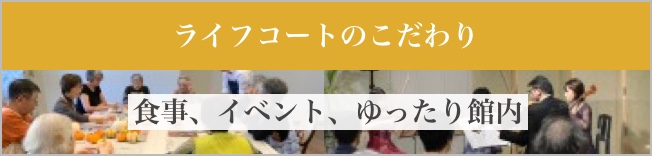 ライフコートのこだわり

食事、イベント、ゆったり館内